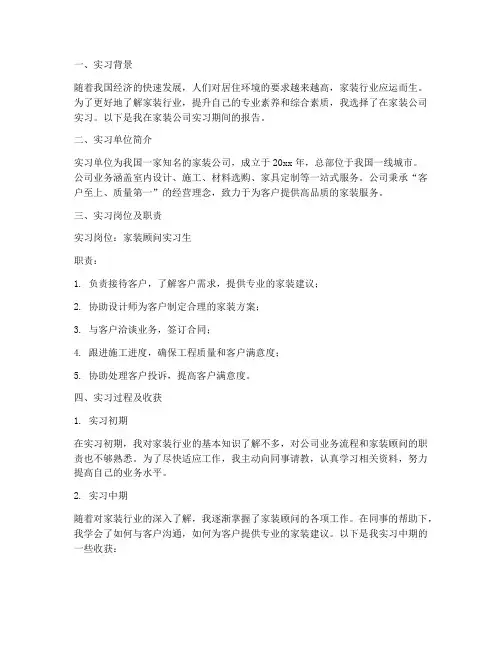 一、实习背景

随着我国经济的快速发展，人们对居住环境的要求越来越高，家装行业应运而生。为了更好地了解家装行业，提升自己的专业素养和综合素质，我选择了在家装公司实习。以下是我在家装公司实习期间的报告。

二、实习单位简介

实习单位为我国一家知名的家装公司，成立于20xx年，总部位于我国一线城市。公司业务涵盖室内设计、施工、材料选购、家具定制等一站式服务。公司秉承“客户至上、质量第一”的经营理念，致力于为客户提供高品质的家装服务。

三、实习岗位及职责

实习岗位：家装顾问实习生

职责：

1. 负责接待客户，了解客户需求，提供专业的家装建议；

2. 协助设计师为客户制定合理的家装方案；

3. 与客户洽谈业务，签订合同；

4. 跟进施工进度，确保工程质量和客户满意度；

5. 协助处理客户投诉，提高客户满意度。

四、实习过程及收获

1. 实习初期

在实习初期，我对家装行业的基本知识了解不多，对公司业务流程和家装顾问的职责也不够熟悉。为了尽快适应工作，我主动向同事请教，认真学习相关资料，努力提高自己的业务水平。

2. 实习中期

随着对家装行业的深入了解，我逐渐掌握了家装顾问的各项工作。在同事的帮助下，我学会了如何与客户沟通，如何为客户提供专业的家装建议。以下是我实习中期的一些收获：